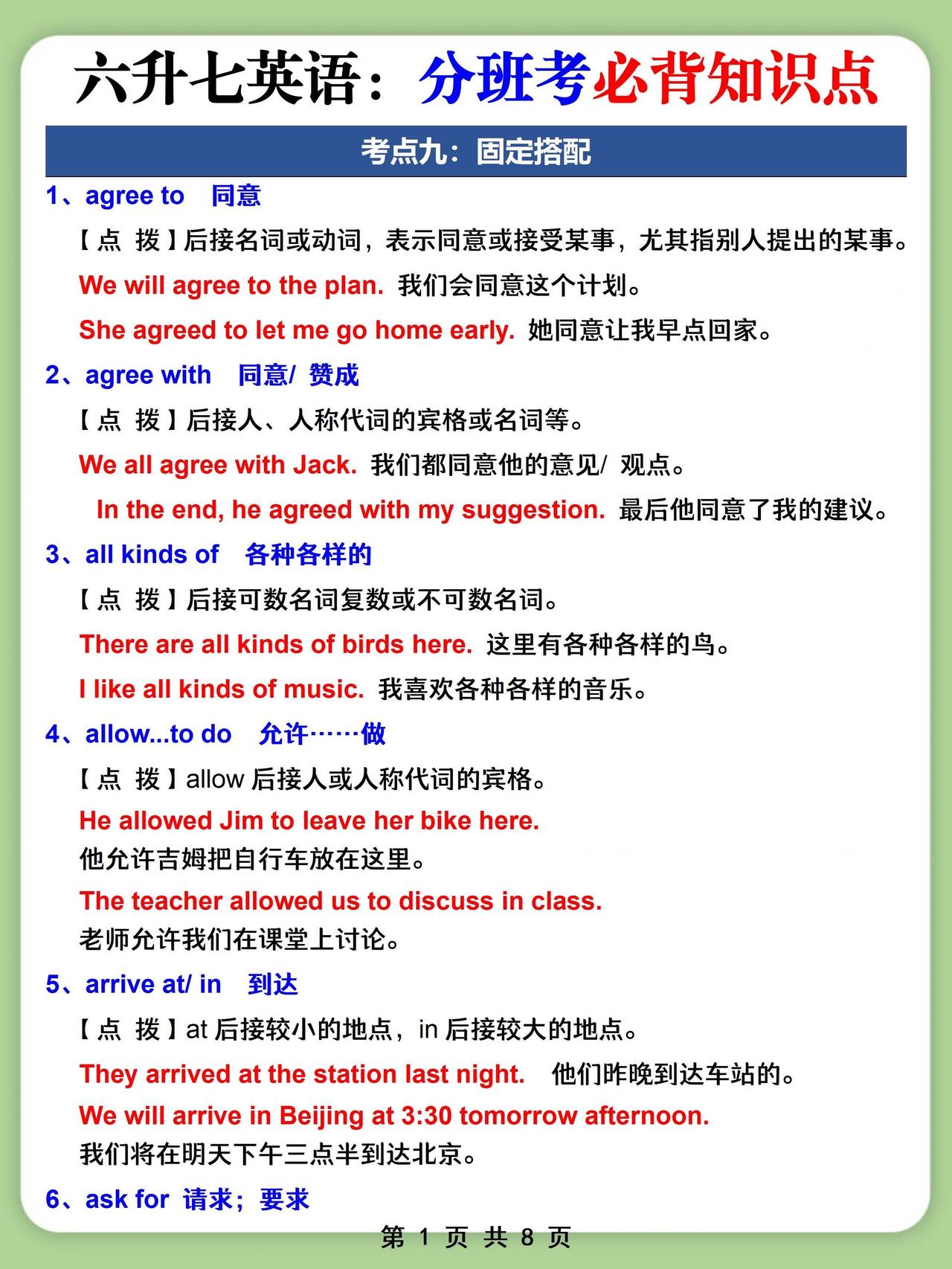 六升七英语：分班考必背知识点

考点九：固定搭配

1、agree to　同意

【点 拨】后接名词或动词，表示同意或接受某事，尤其指别人提出的某事。

We will agree to the plan. 我们会同意这个计划。

She agreed to let me go home early. 她同意让我早点回家。

2、agree with　同意/ 赞成

【点 拨】后接人、人称代词的宾格或名词等。

We all agree with Jack. 我们都同意他的意见/ 观点。

In the end, he agreed with my suggestion. 最后他同意了我的建议。

3、all kinds of　各种各样的

【点 拨】后接可数名词复数或不可数名词。

There are all kinds of birds here. 这里有各种各样的鸟。

I like all kinds of music. 我喜欢各种各样的音乐。

4、allow...to do　允许……做

【点 拨】allow 后接人或人称代词的宾格。

He allowed Jim to leave her bike here.
他允许吉姆把自行车放在这里。

The teacher allowed us to discuss in class.
老师允许我们在课堂上讨论。

5、arrive at/ in　到达

【点 拨】at 后接较小的地点，in 后接较大的地点。

They arrived at the station last night. 他们昨晚到达车站的。

We will arrive in Beijing at 3:30 tomorrow afternoon.
我们将在明天下午三点半到达北京。

6、ask for 请求；要求

第 1 页 共 8 页